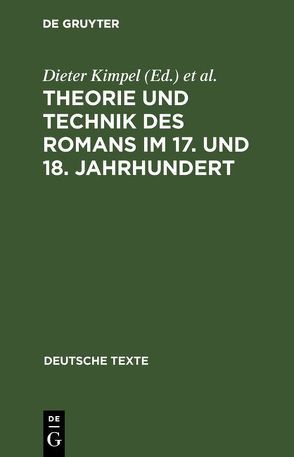 DE GRUYTER

Dieter Kimpel (Ed.) et al.

THEORIE UND TECHNIK DES ROMANS IM 17. UND 18. JAHRHUNDERT

DEUTSCHE TEXTE

DE
G